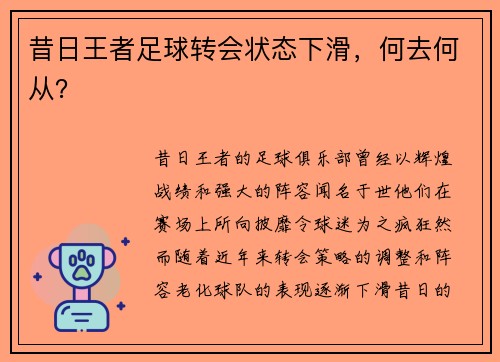 昔日王者足球转会状态下滑，何去何从？

昔日王者的足球俱乐部曾经以辉煌战绩和强大的阵容闻名于世他们在赛场上所向披靡令球迷为之疯狂然而随着近年来转会策略的调整和阵容老化球队的表现逐渐下滑昔日的